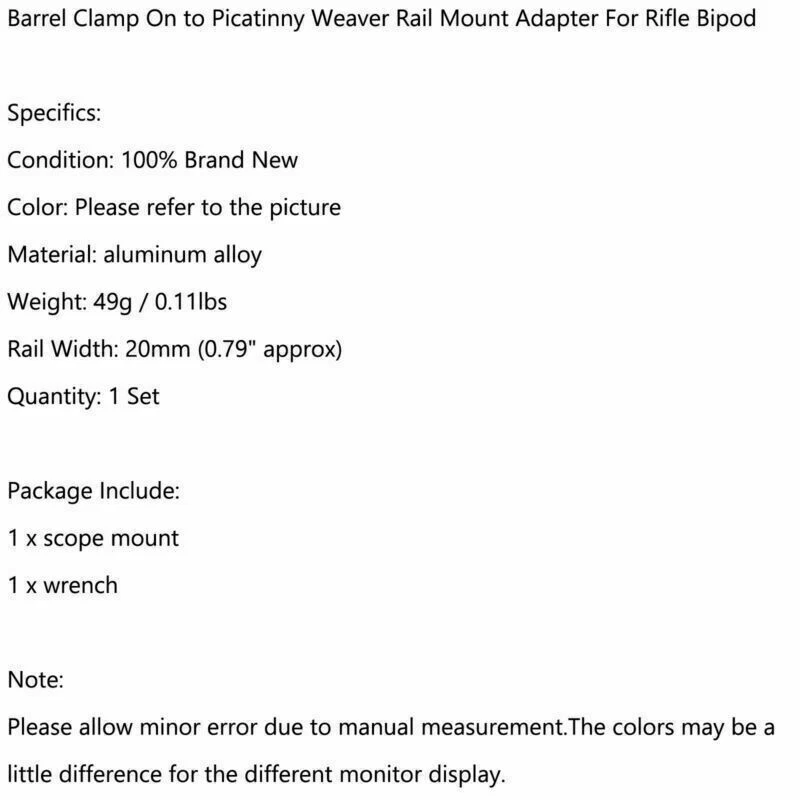 Barrel Clamp On to Picatinny Weaver Rail Mount Adapter For Rifle Bipod

Specifics:
Condition: 100% Brand New
Color: Please refer to the picture
Material: aluminum alloy
Weight: 49g / 0.11lbs
Rail Width: 20mm (0.79" approx)
Quantity: 1 Set

Package Include:
1 x scope mount
1 x wrench

Note:
Please allow minor error due to manual measurement.The colors may be a little difference for the different monitor display.